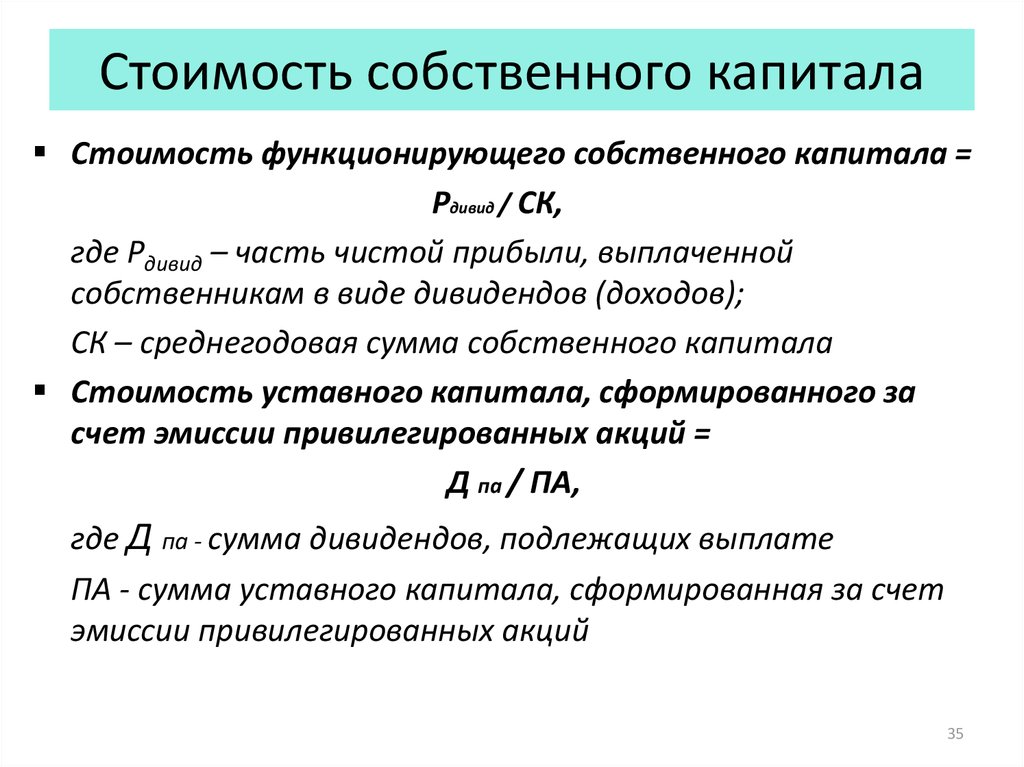 Стоимость собственного капитала

▪ Стоимость функционирующего собственного капитала =

$Р_{дивид}$ / СК,

где $Р_{дивид}$ – часть чистой прибыли, выплаченной собственникам в виде дивидендов (доходов);

СК – среднегодовая сумма собственного капитала

▪ Стоимость уставного капитала, сформированного за счет эмиссии привилегированных акций =

$Д_{па}$ / ПА,

где $Д_{па}$ - сумма дивидендов, подлежащих выплате

ПА - сумма уставного капитала, сформированная за счет эмиссии привилегированных акций

35